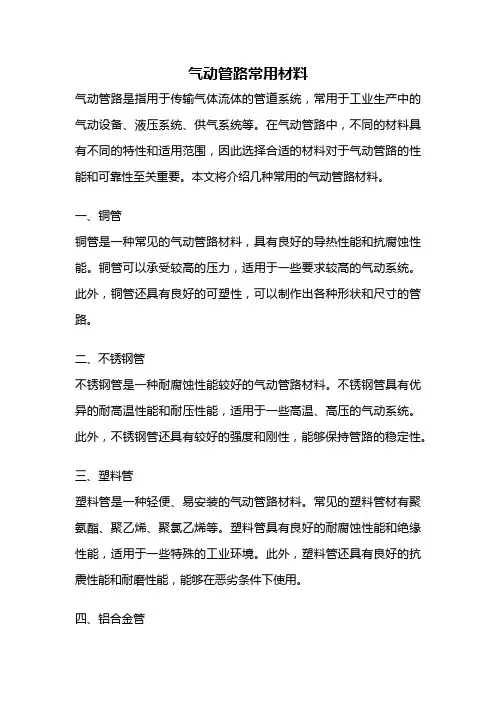 气动管路常用材料

气动管路是指用于传输气体流体的管道系统，常用于工业生产中的气动设备、液压系统、供气系统等。在气动管路中，不同的材料具有不同的特性和适用范围，因此选择合适的材料对于气动管路的性能和可靠性至关重要。本文将介绍几种常用的气动管路材料。

一、铜管

铜管是一种常见的气动管路材料，具有良好的导热性能和抗腐蚀性能。铜管可以承受较高的压力，适用于一些要求较高的气动系统。此外，铜管还具有良好的可塑性，可以制作出各种形状和尺寸的管路。

二、不锈钢管

不锈钢管是一种耐腐蚀性能较好的气动管路材料。不锈钢管具有优异的耐高温性能和耐压性能，适用于一些高温、高压的气动系统。此外，不锈钢管还具有较好的强度和刚性，能够保持管路的稳定性。

三、塑料管

塑料管是一种轻便、易安装的气动管路材料。常见的塑料管材有聚氨酯、聚乙烯、聚氯乙烯等。塑料管具有良好的耐腐蚀性能和绝缘性能，适用于一些特殊的工业环境。此外，塑料管还具有良好的抗震性能和耐磨性能，能够在恶劣条件下使用。

四、铝合金管